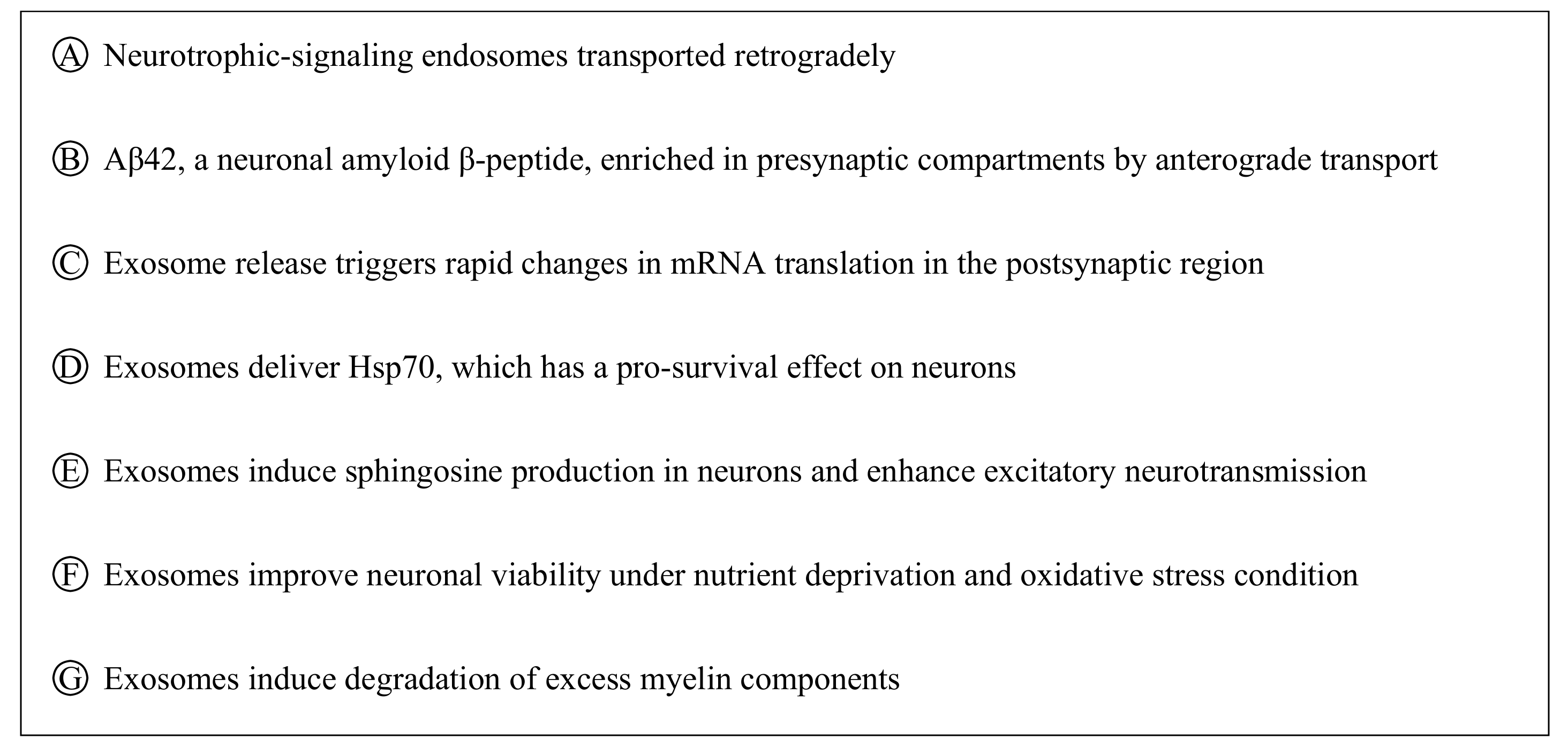 Ⓐ Neurotrophic-signaling endosomes transported retrogradely

Ⓑ Aβ42, a neuronal amyloid β-peptide, enriched in presynaptic compartments by anterograde transport

Ⓒ Exosome release triggers rapid changes in mRNA translation in the postsynaptic region

Ⓓ Exosomes deliver Hsp70, which has a pro-survival effect on neurons

Ⓔ Exosomes induce sphingosine production in neurons and enhance excitatory neurotransmission

Ⓕ Exosomes improve neuronal viability under nutrient deprivation and oxidative stress condition

Ⓖ Exosomes induce degradation of excess myelin components